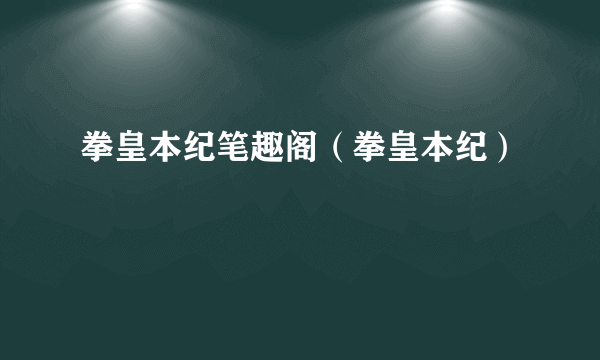 拳皇本纪笔趣阁（拳皇本纪）